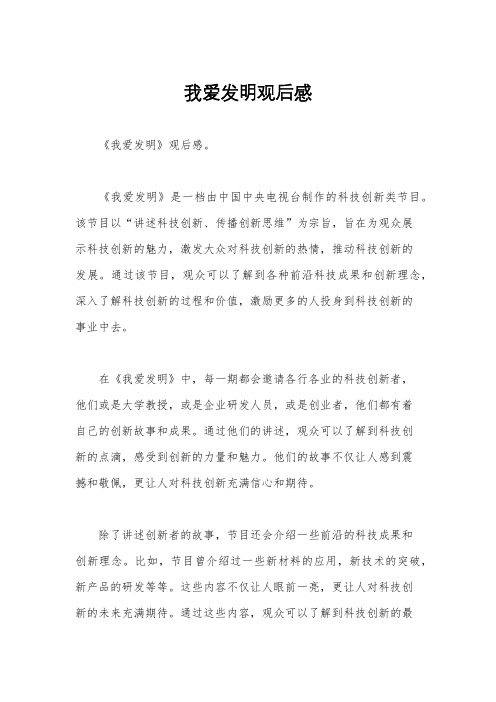 我爱发明观后感

《我爱发明》观后感。

《我爱发明》是一档由中国中央电视台制作的科技创新类节目。该节目以“讲述科技创新、传播创新思维”为宗旨，旨在为观众展示科技创新的魅力，激发大众对科技创新的热情，推动科技创新的发展。通过该节目，观众可以了解到各种前沿科技成果和创新理念，深入了解科技创新的过程和价值，激励更多的人投身到科技创新的事业中去。

在《我爱发明》中，每一期都会邀请各行各业的科技创新者，他们或是大学教授，或是企业研发人员，或是创业者，他们都有着自己的创新故事和成果。通过他们的讲述，观众可以了解到科技创新的点滴，感受到创新的力量和魅力。他们的故事不仅让人感到震撼和敬佩，更让人对科技创新充满信心和期待。

除了讲述创新者的故事，节目还会介绍一些前沿的科技成果和创新理念。比如，节目曾介绍过一些新材料的应用，新技术的突破，新产品的研发等等。这些内容不仅让人眼前一亮，更让人对科技创新的未来充满期待。通过这些内容，观众可以了解到科技创新的最